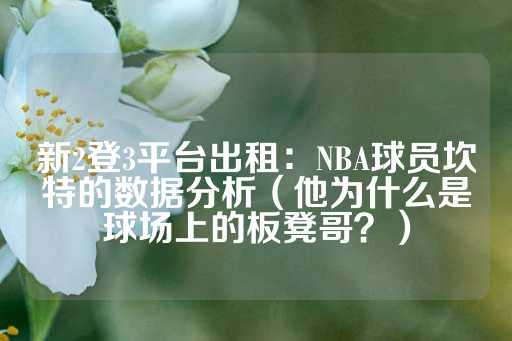 新2登3平台出租：NBA球员坎特的数据分析（他为什么是球场上的板凳哥？）